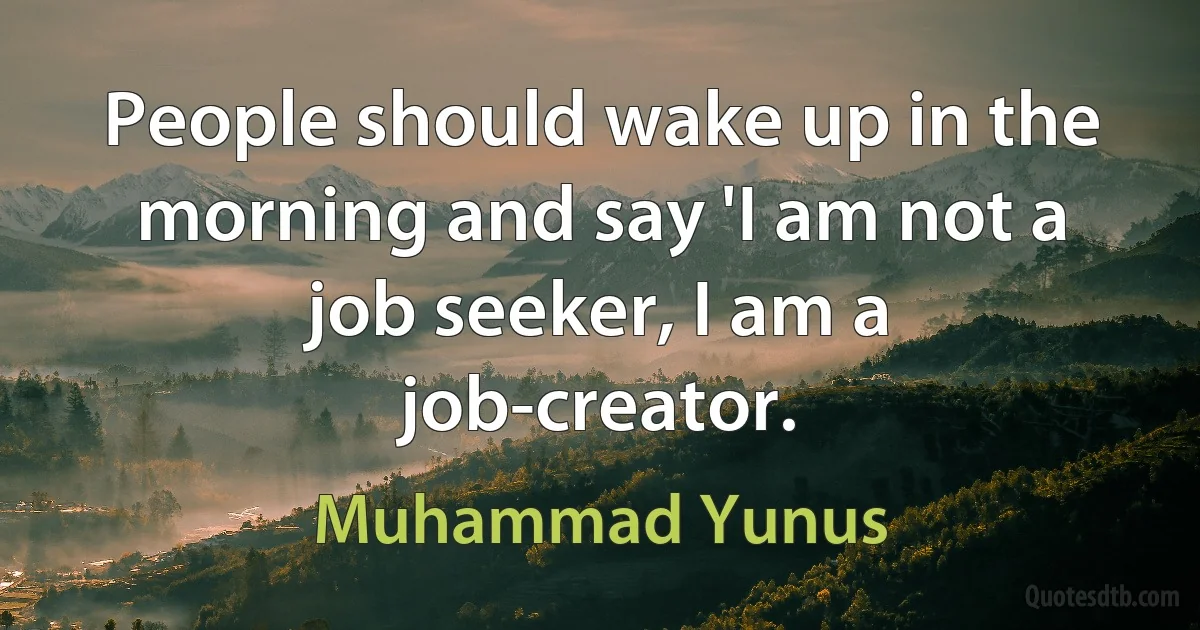 People should wake up in the morning and say 'I am not a job seeker, I am a job-creator.

Muhammad Yunus

Quotesdtb.com